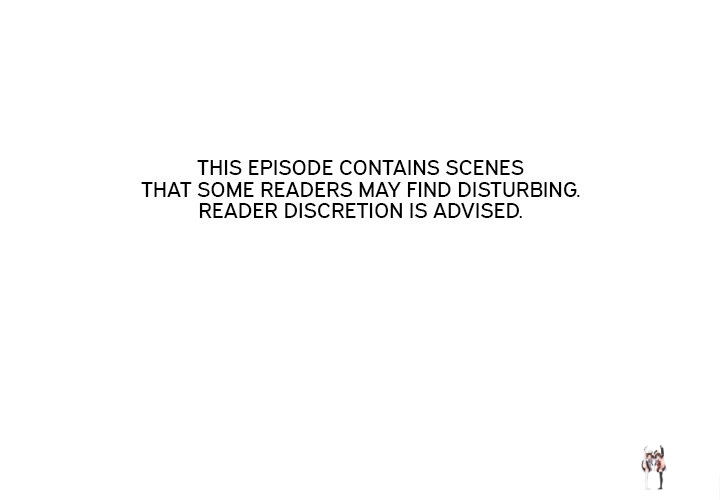 THIS EPISODE CONTAINS SCENES THAT SOME READERS MAY FIND DISTURBING. READER DISCRETION IS ADVISED.